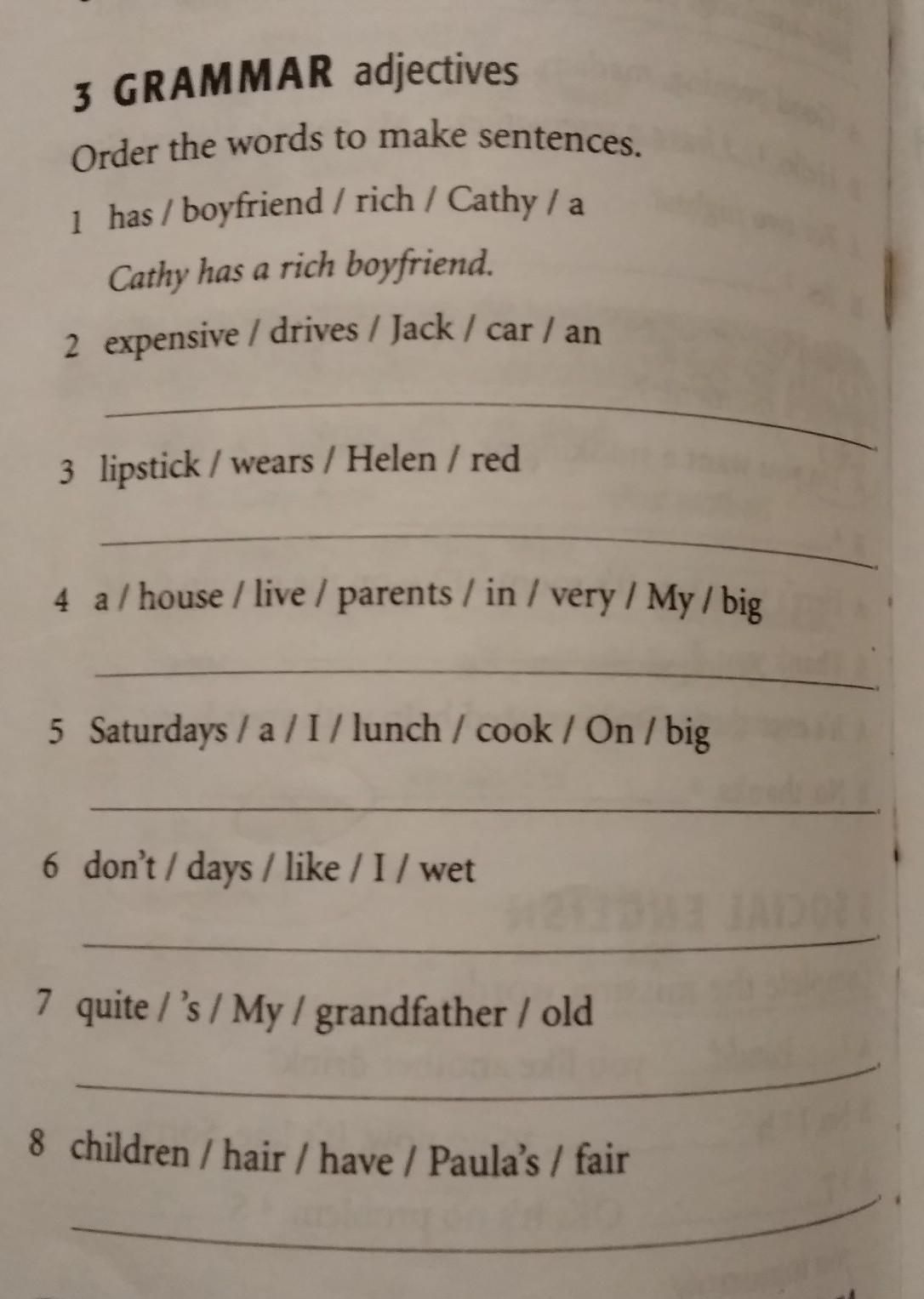 3 GRAMMAR adjectives

Order the words to make sentences.

1 has / boyfriend / rich / Cathy / a

Cathy has a rich boyfriend.

2 expensive / drives / Jack / car / an

____

3 lipstick / wears / Helen / red

____

4 a / house / live / parents / in / very / My / big

____

5 Saturdays / a / I / lunch / cook / On / big

____

6 don't / days / like / I / wet

____

7 quite / 's / My / grandfather / old

____

8 children / hair / have / Paula's / fair

____